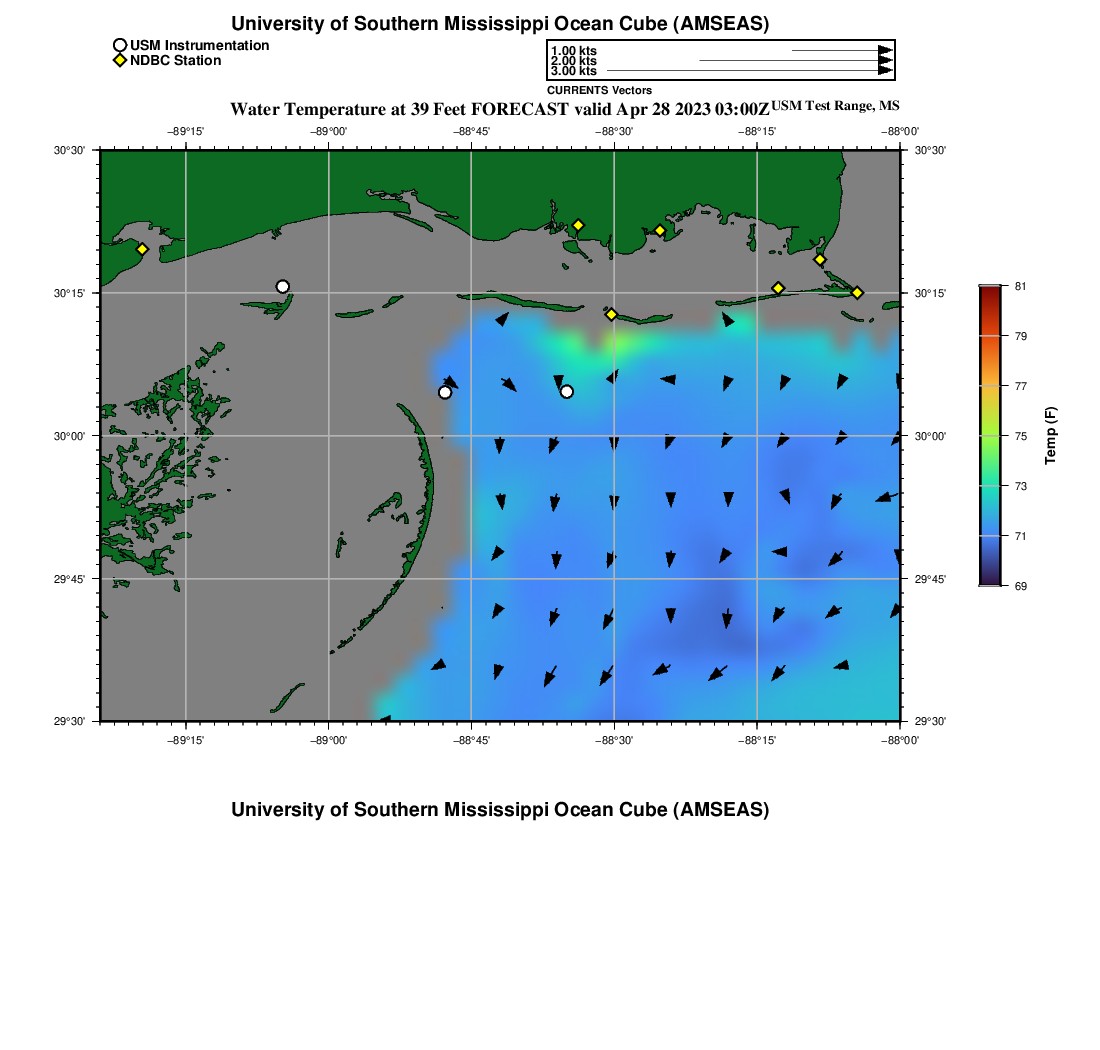 University of Southern Mississippi Ocean Cube (AMSEAS)

USM Instrumentation
NDBC Station

1.00 kts
2.00 kts
3.00 kts
CURRENTS Vectors

Water Temperature at 39 Feet FORECAST valid Apr 28 2023 03:00Z USM Test Range, MS

−89°15' −89°00' −88°45' −88°30' −88°15' −88°00'

30°30'
30°15'
30°00'
29°45'
29°30'

30°30'
30°15'
30°00'
29°45'
29°30'

−89°15' −89°00' −88°45' −88°30' −88°15' −88°00'

81
79
77
75
73
71
69
Temp (F)

University of Southern Mississippi Ocean Cube (AMSEAS)